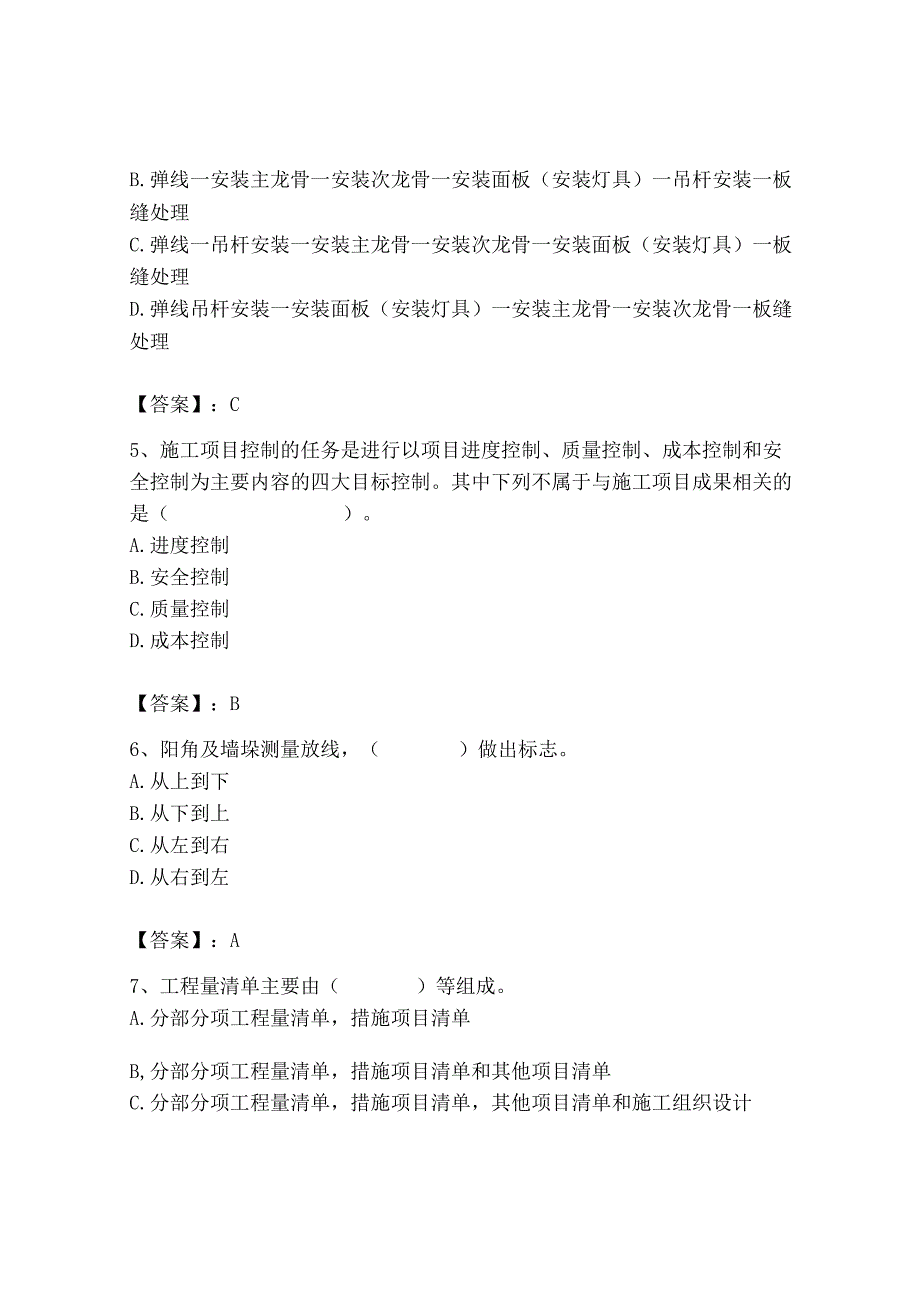 B.弹线一安装主龙骨一安装次龙骨一安装面板（安装灯具）一吊杆安装一板缝处理
C.弹线一吊杆安装一安装主龙骨一安装次龙骨一安装面板（安装灯具）一板缝处理
D.弹线吊杆安装一安装面板（安装灯具）一安装主龙骨一安装次龙骨一板缝处理

【答案】：C

5、施工项目控制的任务是进行以项目进度控制、质量控制、成本控制和安全控制为主要内容的四大目标控制。其中下列不属于与施工项目成果相关的是（　　　　　　　　）。
A.进度控制
B.安全控制
C.质量控制
D.成本控制

【答案】：B

6、阳角及墙垛测量放线，（　　　　）做出标志。
A.从上到下
B.从下到上
C.从左到右
D.从右到左

【答案】：A

7、工程量清单主要由（　　　　）等组成。
A.分部分项工程量清单，措施项目清单

B,分部分项工程量清单，措施项目清单和其他项目清单
C.分部分项工程量清单，措施项目清单，其他项目清单和施工组织设计